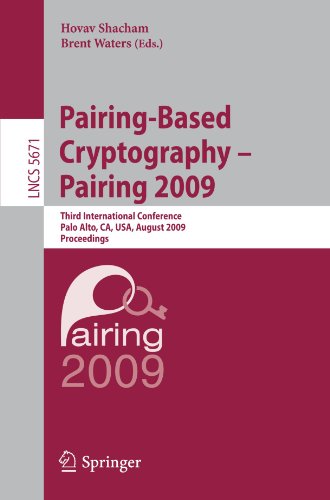 Hovav Shacham
Brent Waters (Eds.)

LNCS 5671

Pairing-Based Cryptography – Pairing 2009

Third International Conference
Palo Alto, CA, USA, August 2009
Proceedings

Pairing
2009

Springer